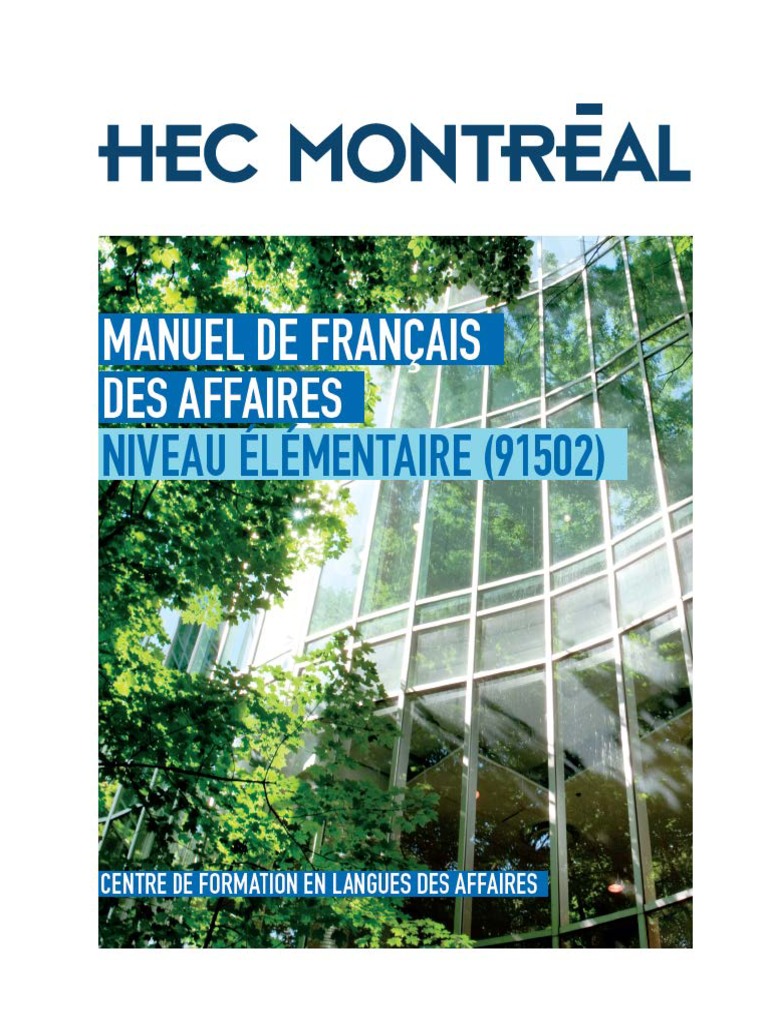 HEC MONTRĒAL

MANUEL DE FRANÇAIS
DES AFFAIRES
NIVEAU ÉLÉMENTAIRE (91502)

CENTRE DE FORMATION EN LANGUES DES AFFAIRES